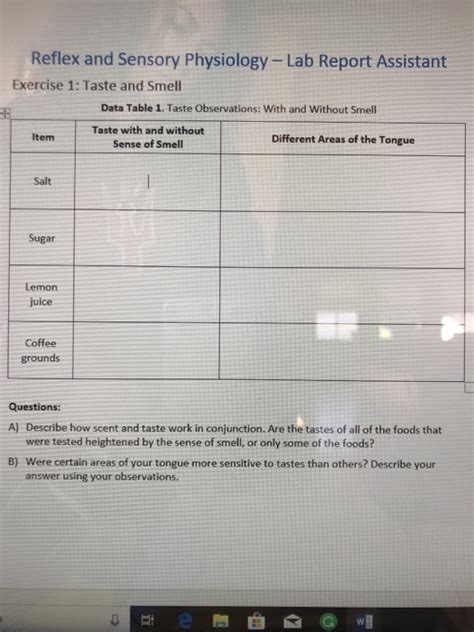 Reflex and Sensory Physiology – Lab Report Assistant

Exercise 1: Taste and Smell

Data Table 1. Taste Observations: With and Without Smell

| Item | Taste with and without Sense of Smell | Different Areas of the Tongue |
|---|---|---|
| Salt | | |
| Sugar | | |
| Lemon juice | | |
| Coffee grounds | | |

Questions:

A) Describe how scent and taste work in conjunction. Are the tastes of all of the foods that were tested heightened by the sense of smell, or only some of the foods?

B) Were certain areas of your tongue more sensitive to tastes than others? Describe your answer using your observations.